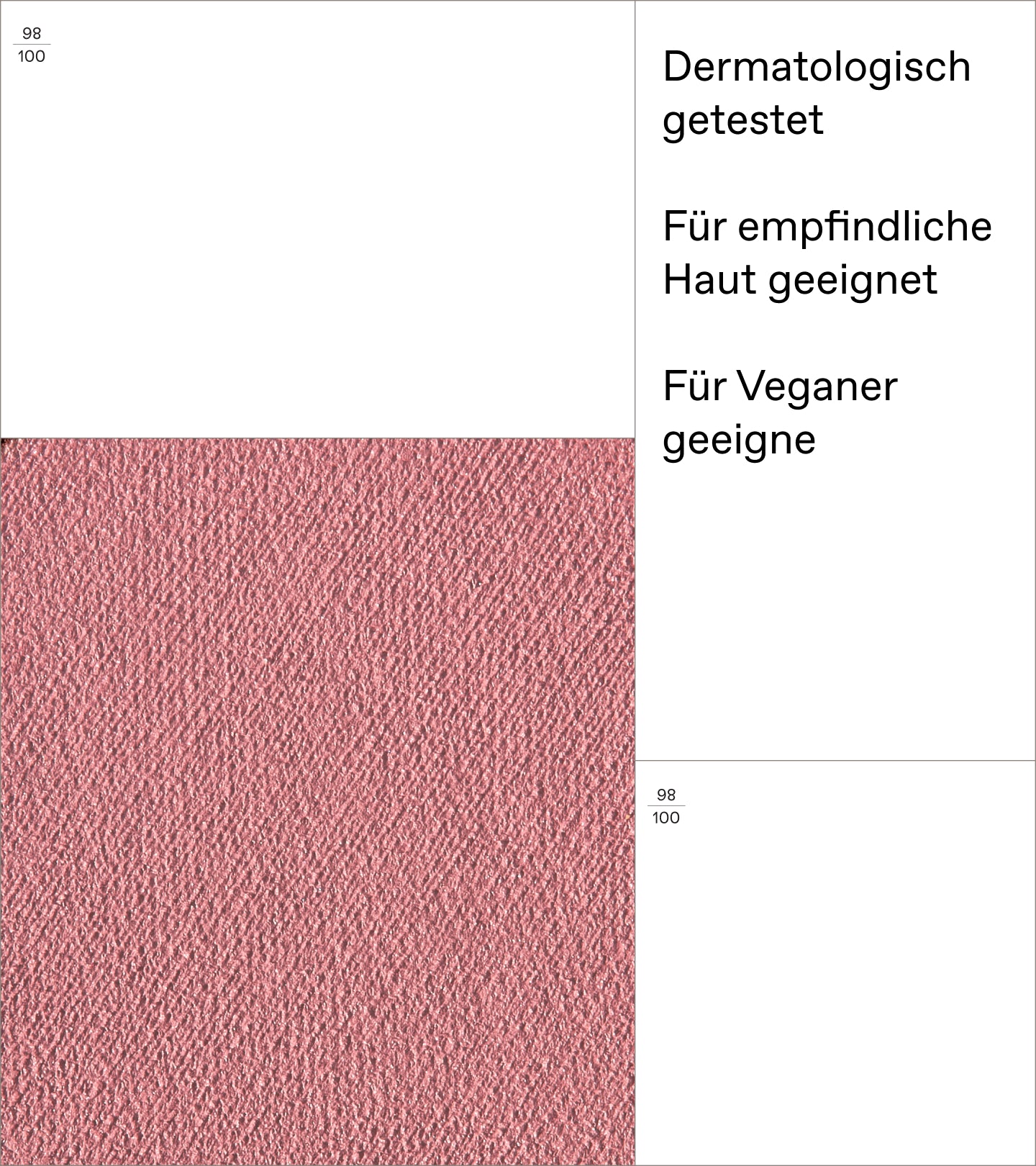 $\frac{98}{100}$

Dermatologisch getestet

Für empfindliche Haut geeignet

Für Veganer geeigne

$\frac{98}{100}$